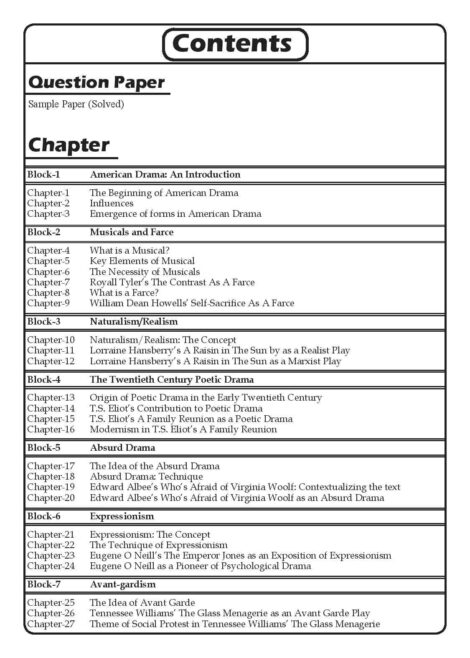 Contents

Question Paper

Sample Paper (Solved)

Chapter

| Block-1 | American Drama: An Introduction |
|---|---|
| Chapter-1 | The Beginning of American Drama |
| Chapter-2 | Influences |
| Chapter-3 | Emergence of forms in American Drama |
| Block-2 | Musicals and Farce |
| Chapter-4 | What is a Musical? |
| Chapter-5 | Key Elements of Musical |
| Chapter-6 | The Necessity of Musicals |
| Chapter-7 | Royall Tyler's The Contrast As A Farce |
| Chapter-8 | What is a Farce? |
| Chapter-9 | William Dean Howells' Self-Sacrifice As A Farce |
| Block-3 | Naturalism/Realism |
| Chapter-10 | Naturalism/Realism: The Concept |
| Chapter-11 | Lorraine Hansberry's A Raisin in The Sun by as a Realist Play |
| Chapter-12 | Lorraine Hansberry's A Raisin in The Sun as a Marxist Play |
| Block-4 | The Twentieth Century Poetic Drama |
| Chapter-13 | Origin of Poetic Drama in the Early Twentieth Century |
| Chapter-14 | T.S. Eliot's Contribution to Poetic Drama |
| Chapter-15 | T.S. Eliot's A Family Reunion as a Poetic Drama |
| Chapter-16 | Modernism in T.S. Eliot's A Family Reunion |
| Block-5 | Absurd Drama |
| Chapter-17 | The Idea of the Absurd Drama |
| Chapter-18 | Absurd Drama: Technique |
| Chapter-19 | Edward Albee's Who's Afraid of Virginia Woolf: Contextualizing the text |
| Chapter-20 | Edward Albee's Who's Afraid of Virginia Woolf as an Absurd Drama |
| Block-6 | Expressionism |
| Chapter-21 | Expressionism: The Concept |
| Chapter-22 | The Technique of Expressionism |
| Chapter-23 | Eugene O Neill's The Emperor Jones as an Exposition of Expressionism |
| Chapter-24 | Eugene O Neill as a Pioneer of Psychological Drama |
| Block-7 | Avant-gardism |
| Chapter-25 | The Idea of Avant Garde |
| Chapter-26 | Tennessee Williams' The Glass Menagerie as an Avant Garde Play |
| Chapter-27 | Theme of Social Protest in Tennessee Williams' The Glass Menagerie |